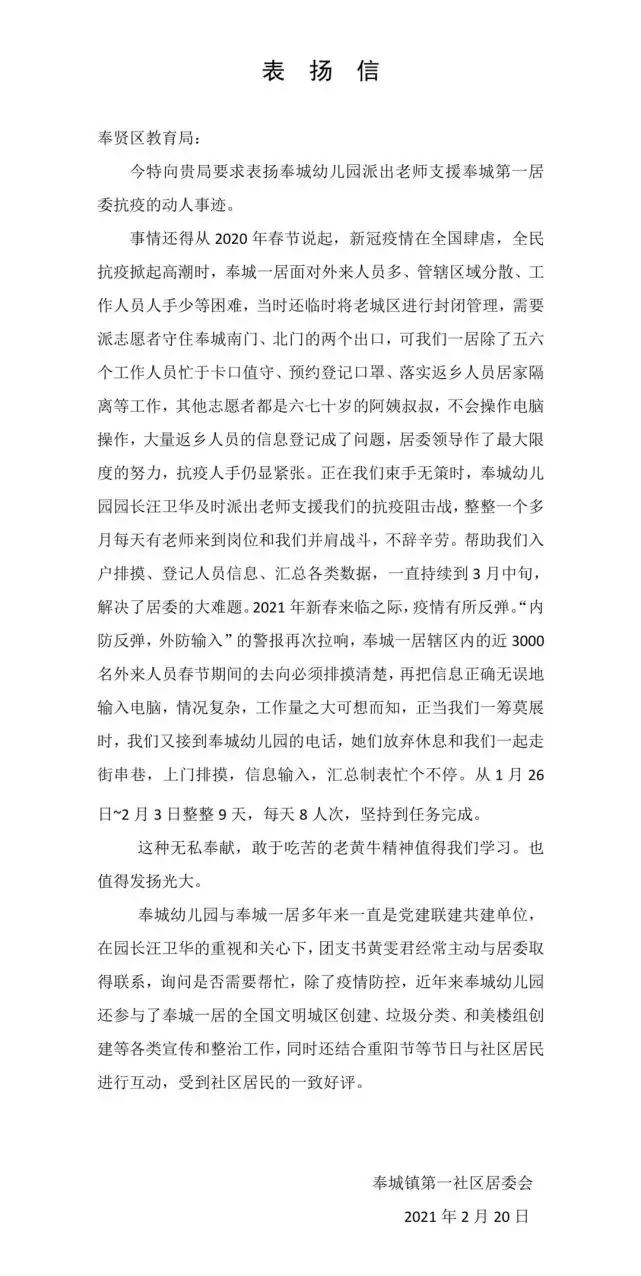 表扬信

奉贤区教育局：

今特向贵局要求表扬奉城幼儿园派出老师支援奉城第一居委抗疫的动人事迹。

事情还得从2020年春节说起，新冠疫情在全国肆虐，全民抗疫掀起高潮时，奉城一居面对外来人员多、管辖区域分散、工作人员人手少等困难，当时还临时将老城区进行封闭管理，需要派志愿者守住奉城南门、北门的两个出口，可我们一居除了五六个工作人员忙于卡口值守、预约登记口罩、落实返乡人员居家隔离等工作，其他志愿者都是六七十岁的阿姨叔叔，不会操作电脑操作，大量返乡人员的信息登记成了问题，居委领导作了最大限度的努力，抗疫人手仍显紧张。正在我们束手无策时，奉城幼儿园园长汪卫华及时派出老师支援我们的抗疫阻击战，整整一个多月每天有老师来到岗位和我们并肩战斗，不辞辛劳。帮助我们入户排摸、登记人员信息、汇总各类数据，一直持续到3月中旬，解决了居委的大难题。2021年新春来临之际，疫情有所反弹。“内防反弹，外防输入”的警报再次拉响，奉城一居辖区内的近3000名外来人员春节期间的去向必须排摸清楚，再把信息正确无误地输入电脑，情况复杂，工作量之大可想而知，正当我们一筹莫展时，我们又接到奉城幼儿园的电话，她们放弃休息和我们一起走街串巷，上门排摸，信息输入，汇总制表忙个不停。从1月26日~2月3日整整9天，每天8人次，坚持到任务完成。

这种无私奉献，敢于吃苦的老黄牛精神值得我们学习。也值得发扬光大。

奉城幼儿园与奉城一居多年来一直是党建联建共建单位，在园长汪卫华的重视和关心下，团支书黄雯君经常主动与居委取得联系，询问是否需要帮忙，除了疫情防控，近年来奉城幼儿园还参与了奉城一居的全国文明城区创建、垃圾分类、和美楼组创建等各类宣传和整治工作，同时还结合重阳节等节日与社区居民进行互动，受到社区居民的一致好评。

奉城镇第一社区居委会
2021年2月20日